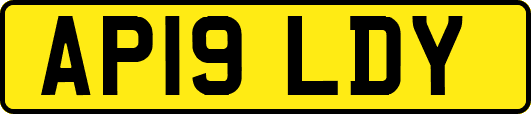 AP19 LDY